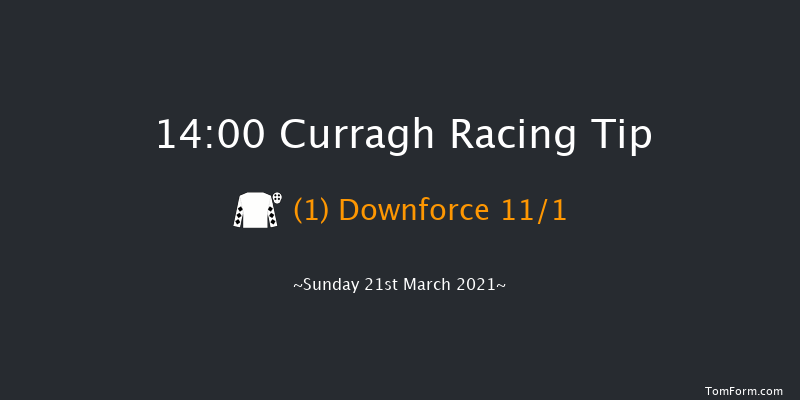 14:00 Curragh Racing Tip

(1) Downforce 11/1

~Sunday 21st March 2021~

TomForm.com